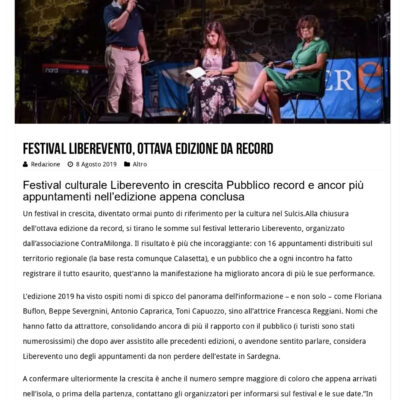 ERe

FESTIVAL LIBEREVENTO, OTTAVA EDIZIONE DA RECORD

Redazione 8 Agosto 2019 Altro

Festival culturale Liberevento in crescita Pubblico record e ancor più appuntamenti nell'edizione appena conclusa

Un festival in crescita, diventato ormai punto di riferimento per la cultura nel Sulcis.Alla chiusura dell'ottava edizione da record, si tirano le somme sul festival letterario Liberevento, organizzato dall'associazione ContraMilonga. Il risultato è più che incoraggiante: con 16 appuntamenti distribuiti sul territorio regionale (la base resta comunque Calasetta), e un pubblico che a ogni incontro ha fatto registrare il tutto esaurito, quest'anno la manifestazione ha migliorato ancora di più le sue performance.

L'edizione 2019 ha visto ospiti nomi di spicco del panorama dell'informazione – e non solo – come Floriana Buflon, Beppe Severgnini, Antonio Caprarica, Toni Capuozzo, sino all'attrice Francesca Reggiani. Nomi che hanno fatto da attrattore, consolidando ancora di più il rapporto con il pubblico (i turisti sono stati numerosissimi) che dopo aver assistito alle precedenti edizioni, o avendone sentito parlare, considera Liberevento uno degli appuntamenti da non perdere dell'estate in Sardegna.

A confermare ulteriormente la crescita è anche il numero sempre maggiore di coloro che appena arrivati nell'isola, o prima della partenza, contattano gli organizzatori per informarsi sul festival e le sue date."In